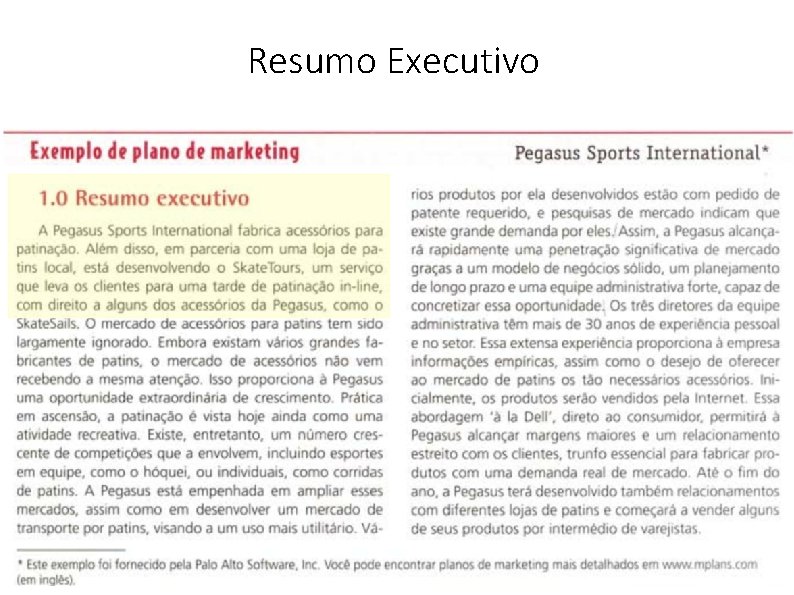 Resumo Executivo

Exemplo de plano de marketing

Pegasus Sports International*

1.0 Resumo executivo

A Pegasus Sports International fabrica acessórios para patinação. Além disso, em parceria com uma loja de patins local, está desenvolvendo o SkateTours, um serviço que leva os clientes para uma tarde de patinação in-line, com direito a alguns dos acessórios da Pegasus, como o SkateSails. O mercado de acessórios para patins tem sido largamente ignorado. Embora existam vários grandes fabricantes de patins, o mercado de acessórios não vem recebendo a mesma atenção. Isso proporciona à Pegasus uma oportunidade extraordinária de crescimento. Prática em ascensão, a patinação é vista hoje ainda como uma atividade recreativa. Existe, entretanto, um número crescente de competições que a envolvem, incluindo esportes em equipe, como o hóquei, ou individuais, como corridas de patins. A Pegasus está empenhada em ampliar esses mercados, assim como em desenvolver um mercado de transporte por patins, visando a um uso mais utilitário. Vários produtos por ela desenvolvidos estão com pedido de patente requerido, e pesquisas de mercado indicam que existe grande demanda por eles. Assim, a Pegasus alcançará rapidamente uma penetração significativa de mercado graças a um modelo de negócios sólido, um planejamento de longo prazo e uma equipe administrativa forte, capaz de concretizar essa oportunidade. Os três diretores da equipe administrativa têm mais de 30 anos de experiência pessoal e no setor. Essa extensa experiência proporciona à empresa informações empíricas, assim como o desejo de oferecer ao mercado de patins os tão necessários acessórios. Inicialmente, os produtos serão vendidos pela Internet. Essa abordagem 'à la Dell', direto ao consumidor, permitirá à Pegasus alcançar margens maiores e um relacionamento estreito com os clientes, trunfo essencial para fabricar produtos com uma demanda real de mercado. Até o fim do ano, a Pegasus terá desenvolvido também relacionamentos com diferentes lojas de patins e começará a vender alguns de seus produtos por intermédio de varejistas.

* Este exemplo foi fornecido pela Palo Alto Software, Inc. Você pode encontrar planos de marketing mais detalhados em www.mplans.com (em inglês).